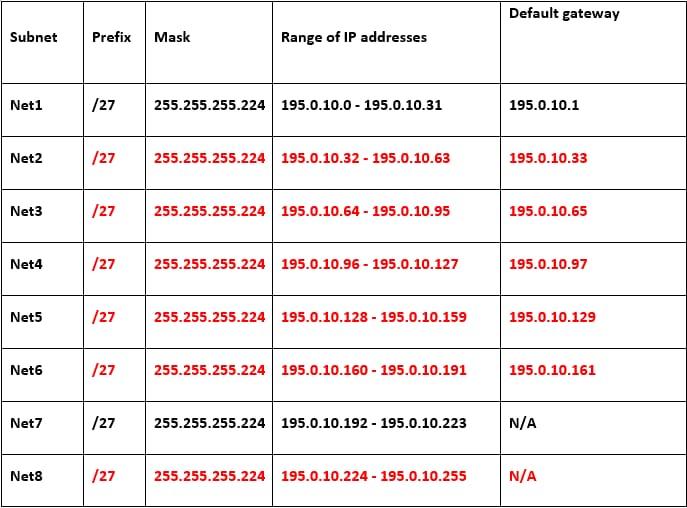 | Subnet | Prefix | Mask | Range of IP addresses | Default gateway |
|---|---|---|---|---|
| Net1 | /27 | 255.255.255.224 | 195.0.10.0 - 195.0.10.31 | 195.0.10.1 |
| Net2 | /27 | 255.255.255.224 | 195.0.10.32 - 195.0.10.63 | 195.0.10.33 |
| Net3 | /27 | 255.255.255.224 | 195.0.10.64 - 195.0.10.95 | 195.0.10.65 |
| Net4 | /27 | 255.255.255.224 | 195.0.10.96 - 195.0.10.127 | 195.0.10.97 |
| Net5 | /27 | 255.255.255.224 | 195.0.10.128 - 195.0.10.159 | 195.0.10.129 |
| Net6 | /27 | 255.255.255.224 | 195.0.10.160 - 195.0.10.191 | 195.0.10.161 |
| Net7 | /27 | 255.255.255.224 | 195.0.10.192 - 195.0.10.223 | N/A |
| Net8 | /27 | 255.255.255.224 | 195.0.10.224 - 195.0.10.255 | N/A |